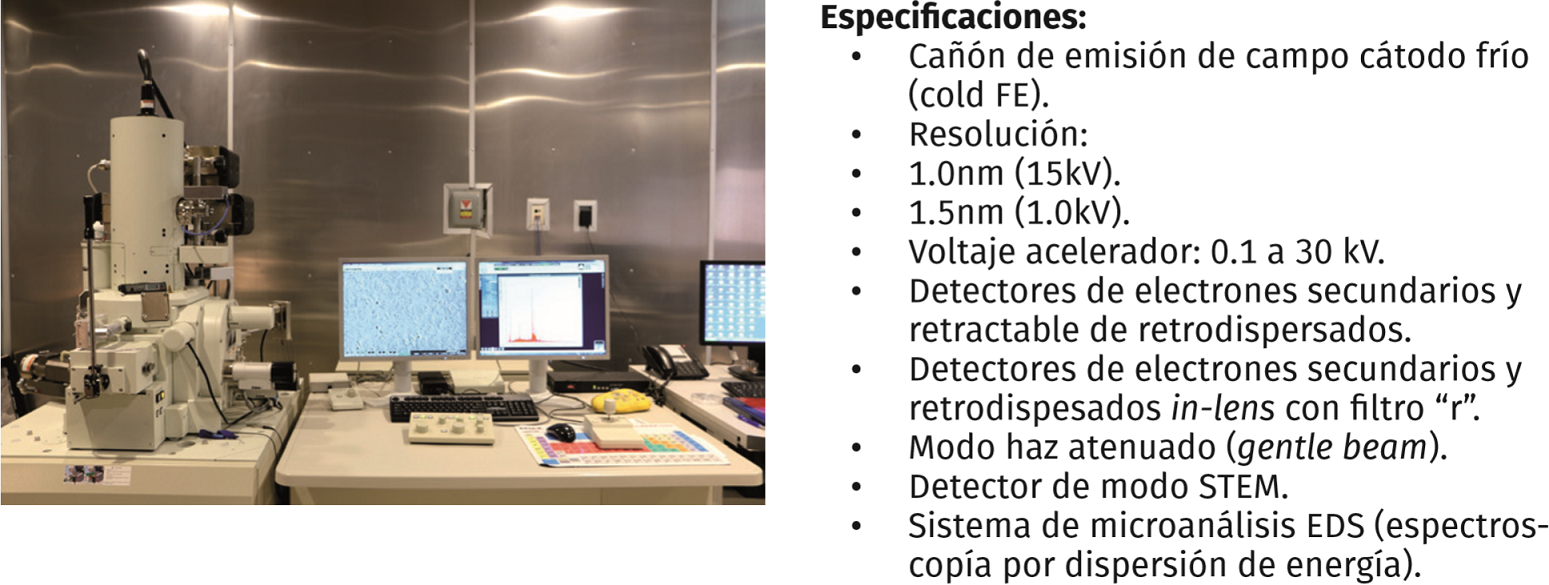 Especificaciones:
• Cañón de emisión de campo cátodo frío (cold FE).
• Resolución:
• 1.0nm (15kV).
• 1.5nm (1.0kV).
• Voltaje acelerador: 0.1 a 30 kV.
• Detectores de electrones secundarios y retractable de retrodispersados.
• Detectores de electrones secundarios y retrodispesados in-lens con filtro "r".
• Modo haz atenuado (gentle beam).
• Detector de modo STEM.
• Sistema de microanálisis EDS (espectroscopía por dispersión de energía).